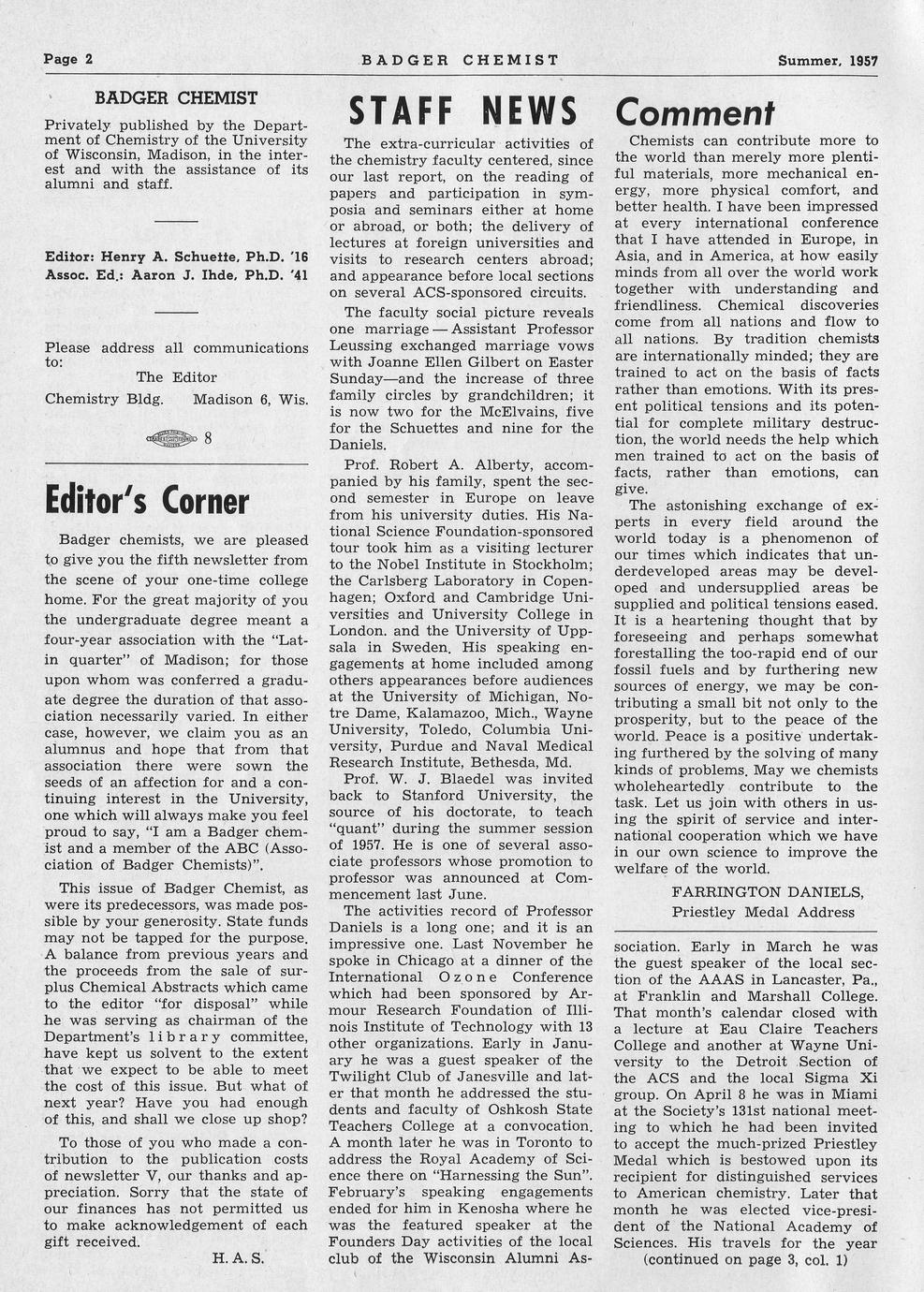 Page 2 BADGER CHEMIST Summer, 1957

BADGER CHEMIST

Privately published by the Department of Chemistry of the University of Wisconsin, Madison, in the interest and with the assistance of its alumni and staff.

Editor: Henry A. Schuette, Ph.D. '16
Assoc. Ed.: Aaron J. Ihde, Ph.D. '41

Please address all communications to:
The Editor
Chemistry Bldg. Madison 6, Wis.

8

Editor's Corner

Badger chemists, we are pleased to give you the fifth newsletter from the scene of your one-time college home. For the great majority of you the undergraduate degree meant a four-year association with the "Latin quarter" of Madison; for those upon whom was conferred a graduate degree the duration of that association necessarily varied. In either case, however, we claim you as an alumnus and hope that from that association there were sown the seeds of an affection for and a continuing interest in the University, one which will always make you feel proud to say, "I am a Badger chemist and a member of the ABC (Association of Badger Chemists)".

This issue of Badger Chemist, as were its predecessors, was made possible by your generosity. State funds may not be tapped for the purpose. A balance from previous years and the proceeds from the sale of surplus Chemical Abstracts which came to the editor "for disposal" while he was serving as chairman of the Department's library committee, have kept us solvent to the extent that we expect to be able to meet the cost of this issue. But what of next year? Have you had enough of this, and shall we close up shop?

To those of you who made a contribution to the publication costs of newsletter V, our thanks and appreciation. Sorry that the state of our finances has not permitted us to make acknowledgement of each gift received.

H. A. S.

STAFF NEWS

The extra-curricular activities of the chemistry faculty centered, since our last report, on the reading of papers and participation in symposia and seminars either at home or abroad, or both; the delivery of lectures at foreign universities and visits to research centers abroad; and appearance before local sections on several ACS-sponsored circuits.

The faculty social picture reveals one marriage — Assistant Professor Leussing exchanged marriage vows with Joanne Ellen Gilbert on Easter Sunday—and the increase of three family circles by grandchildren; it is now two for the McElvains, five for the Schuettes and nine for the Daniels.

Prof. Robert A. Alberty, accompanied by his family, spent the second semester in Europe on leave from his university duties. His National Science Foundation-sponsored tour took him as a visiting lecturer to the Nobel Institute in Stockholm; the Carlsberg Laboratory in Copenhagen; Oxford and Cambridge Universities and University College in London. and the University of Uppsala in Sweden. His speaking engagements at home included among others appearances before audiences at the University of Michigan, Notre Dame, Kalamazoo, Mich., Wayne University, Toledo, Columbia University, Purdue and Naval Medical Research Institute, Bethesda, Md.

Prof. W. J. Blaedel was invited back to Stanford University, the source of his doctorate, to teach "quant" during the summer session of 1957. He is one of several associate professors whose promotion to professor was announced at Commencement last June.

The activities record of Professor Daniels is a long one; and it is an impressive one. Last November he spoke in Chicago at a dinner of the International Ozone Conference which had been sponsored by Armour Research Foundation of Illinois Institute of Technology with 13 other organizations. Early in January he was a guest speaker of the Twilight Club of Janesville and later that month he addressed the students and faculty of Oshkosh State Teachers College at a convocation. A month later he was in Toronto to address the Royal Academy of Science there on "Harnessing the Sun". February's speaking engagements ended for him in Kenosha where he was the featured speaker at the Founders Day activities of the local club of the Wisconsin Alumni Association. Early in March he was the guest speaker of the local section of the AAAS in Lancaster, Pa., at Franklin and Marshall College. That month's calendar closed with a lecture at Eau Claire Teachers College and another at Wayne University to the Detroit Section of the ACS and the local Sigma Xi group. On April 8 he was in Miami at the Society's 131st national meeting to which he had been invited to accept the much-prized Priestley Medal which is bestowed upon its recipient for distinguished services to American chemistry. Later that month he was elected vice-president of the National Academy of Sciences. His travels for the year
(continued on page 3, col. 1)

Comment

Chemists can contribute more to the world than merely more plentiful materials, more mechanical energy, more physical comfort, and better health. I have been impressed at every international conference that I have attended in Europe, in Asia, and in America, at how easily minds from all over the world work together with understanding and friendliness. Chemical discoveries come from all nations and flow to all nations. By tradition chemists are internationally minded; they are trained to act on the basis of facts rather than emotions. With its present political tensions and its potential for complete military destruction, the world needs the help which men trained to act on the basis of facts, rather than emotions, can give.

The astonishing exchange of experts in every field around the world today is a phenomenon of our times which indicates that underdeveloped areas may be developed and undersupplied areas be supplied and political tensions eased. It is a heartening thought that by foreseeing and perhaps somewhat forestalling the too-rapid end of our fossil fuels and by furthering new sources of energy, we may be contributing a small bit not only to the prosperity, but to the peace of the world. Peace is a positive undertaking furthered by the solving of many kinds of problems. May we chemists wholeheartedly contribute to the task. Let us join with others in using the spirit of service and international cooperation which we have in our own science to improve the welfare of the world.

FARRINGTON DANIELS,
Priestley Medal Address